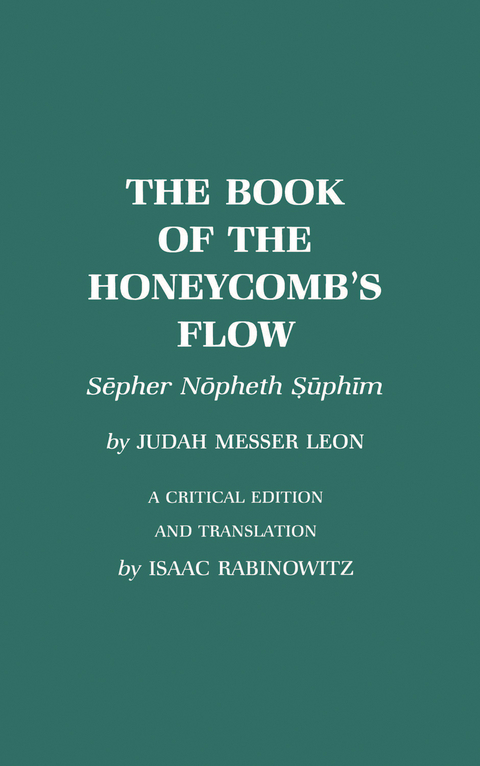 THE BOOK OF THE HONEYCOMB'S FLOW

Sēpher Nōpheth Ṣūphīm

by JUDAH MESSER LEON

A CRITICAL EDITION AND TRANSLATION

by ISAAC RABINOWITZ